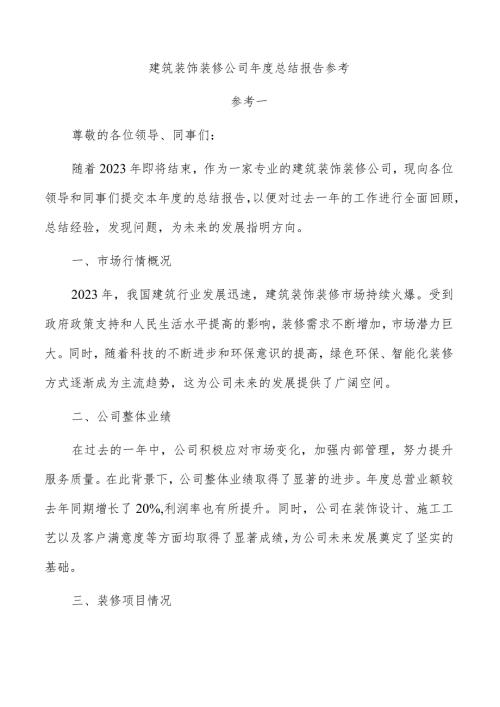 建筑装饰装修公司年度总结报告参考

参考一

尊敬的各位领导、同事们：

随着2023年即将结束，作为一家专业的建筑装饰装修公司，现向各位领导和同事们提交本年度的总结报告，以便对过去一年的工作进行全面回顾，总结经验，发现问题，为未来的发展指明方向。

一、市场行情概况

2023年，我国建筑行业发展迅速，建筑装饰装修市场持续火爆。受到政府政策支持和人民生活水平提高的影响，装修需求不断增加，市场潜力巨大。同时，随着科技的不断进步和环保意识的提高，绿色环保、智能化装修方式逐渐成为主流趋势，这为公司未来的发展提供了广阔空间。

二、公司整体业绩

在过去的一年中，公司积极应对市场变化，加强内部管理，努力提升服务质量。在此背景下，公司整体业绩取得了显著的进步。年度总营业额较去年同期增长了20%,利润率也有所提升。同时，公司在装饰设计、施工工艺以及客户满意度等方面均取得了显著成绩，为公司未来发展奠定了坚实的基础。

三、装修项目情况